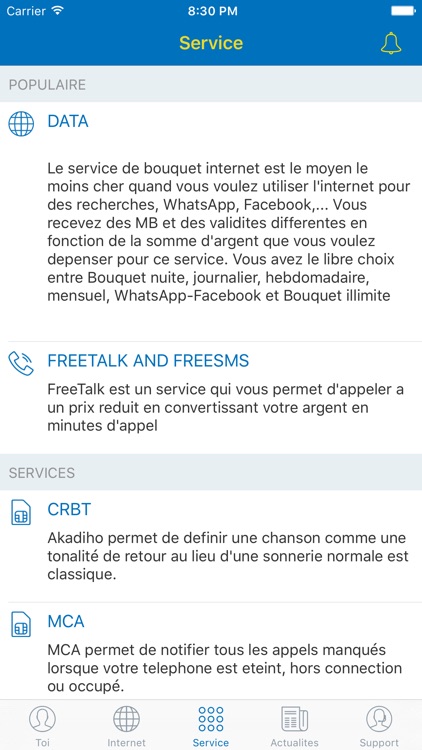 Carrier 8:30 PM

Service

POPULAIRE

DATA

Le service de bouquet internet est le moyen le moins cher quand vous voulez utiliser l'internet pour des recherches, WhatsApp, Facebook,... Vous recevez des MB et des validites differentes en fonction de la somme d'argent que vous voulez depenser pour ce service. Vous avez le libre choix entre Bouquet nuite, journalier, hebdomadaire, mensuel, WhatsApp-Facebook et Bouquet illimite

FREETALK AND FREESMS

FreeTalk est un service qui vous permet d'appeler a un prix reduit en convertissant votre argent en minutes d'appel

SERVICES

CRBT

Akadiho permet de definir une chanson comme une tonalité de retour au lieu d'une sonnerie normale est classique.

MCA

MCA permet de notifier tous les appels manqués lorsque votre telephone est eteint, hors connection ou occupé.

Toi Internet Service Actualites Support